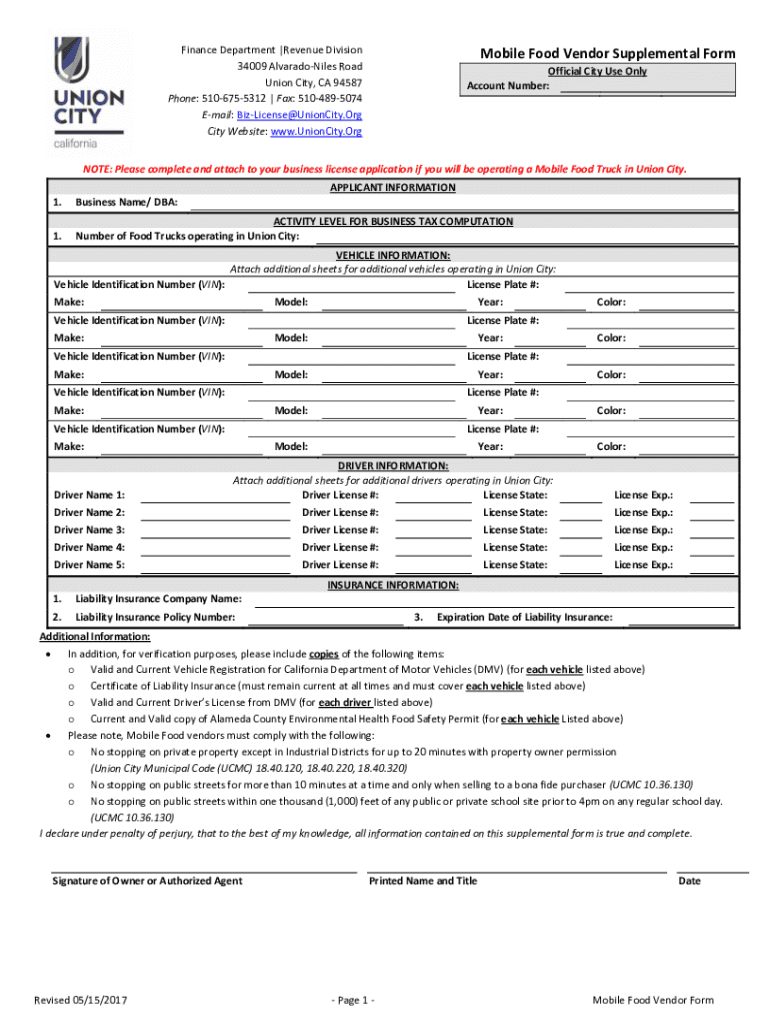 UNION CITY
california

Finance Department |Revenue Division
34009 Alvarado-Niles Road
Union City, CA 94587
Phone: 510-675-5312 | Fax: 510-489-5074
E-mail: Biz-License@UnionCity.Org
City Website: www.UnionCity.Org

Mobile Food Vendor Supplemental Form

Official City Use Only
Account Number:

NOTE: Please complete and attach to your business license application if you will be operating a Mobile Food Truck in Union City.

APPLICANT INFORMATION

1. Business Name/ DBA:

ACTIVITY LEVEL FOR BUSINESS TAX COMPUTATION

1. Number of Food Trucks operating in Union City:

VEHICLE INFORMATION:
Attach additional sheets for additional vehicles operating in Union City:

Vehicle Identification Number (VIN): License Plate #:
Make: Model: Year: Color:
Vehicle Identification Number (VIN): License Plate #:
Make: Model: Year: Color:
Vehicle Identification Number (VIN): License Plate #:
Make: Model: Year: Color:
Vehicle Identification Number (VIN): License Plate #:
Make: Model: Year: Color:
Vehicle Identification Number (VIN): License Plate #:
Make: Model: Year: Color:

DRIVER INFORMATION:
Attach additional sheets for additional drivers operating in Union City:

Driver Name 1: Driver License #: License State: License Exp.:
Driver Name 2: Driver License #: License State: License Exp.:
Driver Name 3: Driver License #: License State: License Exp.:
Driver Name 4: Driver License #: License State: License Exp.:
Driver Name 5: Driver License #: License State: License Exp.:

INSURANCE INFORMATION:

1. Liability Insurance Company Name:
2. Liability Insurance Policy Number:
3. Expiration Date of Liability Insurance:

Additional Information:
• In addition, for verification purposes, please include copies of the following items:
o Valid and Current Vehicle Registration for California Department of Motor Vehicles (DMV) (for each vehicle listed above)
o Certificate of Liability Insurance (must remain current at all times and must cover each vehicle listed above)
o Valid and Current Driver's License from DMV (for each driver listed above)
o Current and Valid copy of Alameda County Environmental Health Food Safety Permit (for each vehicle Listed above)
• Please note, Mobile Food vendors must comply with the following:
o No stopping on private property except in Industrial Districts for up to 20 minutes with property owner permission (Union City Municipal Code (UCMC) 18.40.120, 18.40.220, 18.40.320)
o No stopping on public streets for more than 10 minutes at a time and only when selling to a bona fide purchaser (UCMC 10.36.130)
o No stopping on public streets within one thousand (1,000) feet of any public or private school site prior to 4pm on any regular school day. (UCMC 10.36.130)

I declare under penalty of perjury, that to the best of my knowledge, all information contained on this supplemental form is true and complete.

Signature of Owner or Authorized Agent
Printed Name and Title
Date

Revised 05/15/2017
- Page 1 -
Mobile Food Vendor Form